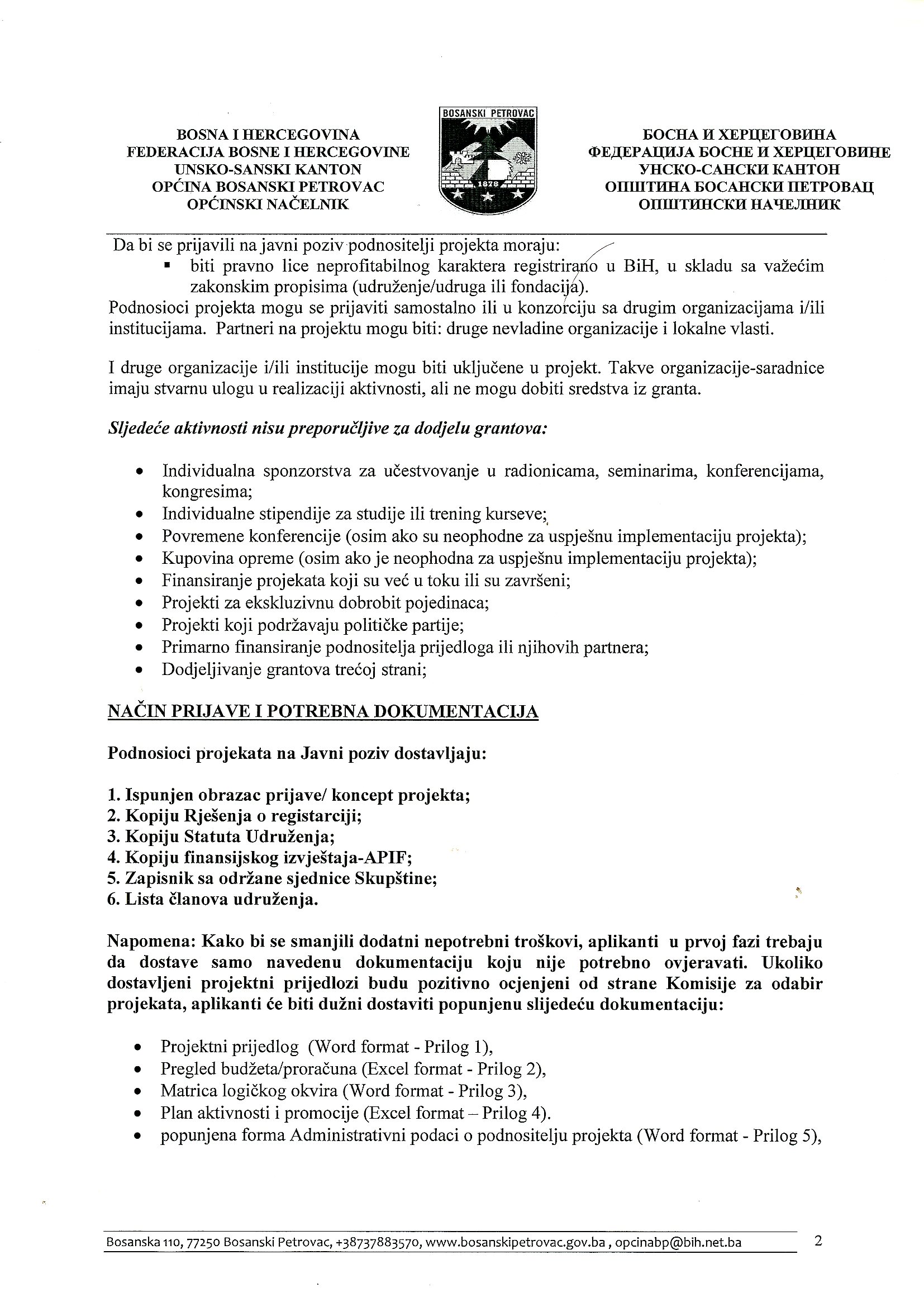 BOSNA I HERCEGOVINA
FEDERACIJA BOSNE I HERCEGOVINE
UNSKO-SANSKI KANTON
OPĆINA BOSANSKI PETROVAC
OPĆINSKI NAČELNIK

BOSANSKI PETROVAC
1878

БОСНА И ХЕРЦЕГОВИНА
ФЕДЕРАЦИЈА БОСНЕ И ХЕРЦЕГОВИНЕ
УНСКО-САНСКИ КАНТОН
ОПШТИНА БОСАНСКИ ПЕТРОВАЦ
ОПШТИНСКИ НАЧЕЛНИК

Da bi se prijavili na javni poziv podnositelji projekta moraju:
▪ biti pravno lice neprofitabilnog karaktera registrirano u BiH, u skladu sa važećim zakonskim propisima (udruženje/udruga ili fondacija).
Podnosioci projekta mogu se prijaviti samostalno ili u konzorciju sa drugim organizacijama i/ili institucijama. Partneri na projektu mogu biti: druge nevladine organizacije i lokalne vlasti.

I druge organizacije i/ili institucije mogu biti uključene u projekt. Takve organizacije-saradnice imaju stvarnu ulogu u realizaciji aktivnosti, ali ne mogu dobiti sredstva iz granta.

Sljedeće aktivnosti nisu preporučljive za dodjelu grantova:

• Individualna sponzorstva za učestvovanje u radionicama, seminarima, konferencijama, kongresima;
• Individualne stipendije za studije ili trening kurseve;
• Povremene konferencije (osim ako su neophodne za uspješnu implementaciju projekta);
• Kupovina opreme (osim ako je neophodna za uspješnu implementaciju projekta);
• Finansiranje projekata koji su već u toku ili su završeni;
• Projekti za ekskluzivnu dobrobit pojedinaca;
• Projekti koji podržavaju političke partije;
• Primarno finansiranje podnositelja prijedloga ili njihovih partnera;
• Dodjeljivanje grantova trećoj strani;

NAČIN PRIJAVE I POTREBNA DOKUMENTACIJA

Podnosioci projekata na Javni poziv dostavljaju:

1. Ispunjen obrazac prijave/ koncept projekta;
2. Kopiju Rješenja o registarciji;
3. Kopiju Statuta Udruženja;
4. Kopiju finansijskog izvještaja-APIF;
5. Zapisnik sa održane sjednice Skupštine;
6. Lista članova udruženja.

Napomena: Kako bi se smanjili dodatni nepotrebni troškovi, aplikanti u prvoj fazi trebaju da dostave samo navedenu dokumentaciju koju nije potrebno ovjeravati. Ukoliko dostavljeni projektni prijedlozi budu pozitivno ocjenjeni od strane Komisije za odabir projekata, aplikanti će biti dužni dostaviti popunjenu slijedeću dokumentaciju:

• Projektni prijedlog (Word format - Prilog 1),
• Pregled budžeta/proračuna (Excel format - Prilog 2),
• Matrica logičkog okvira (Word format - Prilog 3),
• Plan aktivnosti i promocije (Excel format – Prilog 4).
• popunjena forma Administrativni podaci o podnositelju projekta (Word format - Prilog 5),

Bosanska 110, 77250 Bosanski Petrovac, +38737883570, www.bosanskipetrovac.gov.ba , opcinabp@bih.net.ba 2